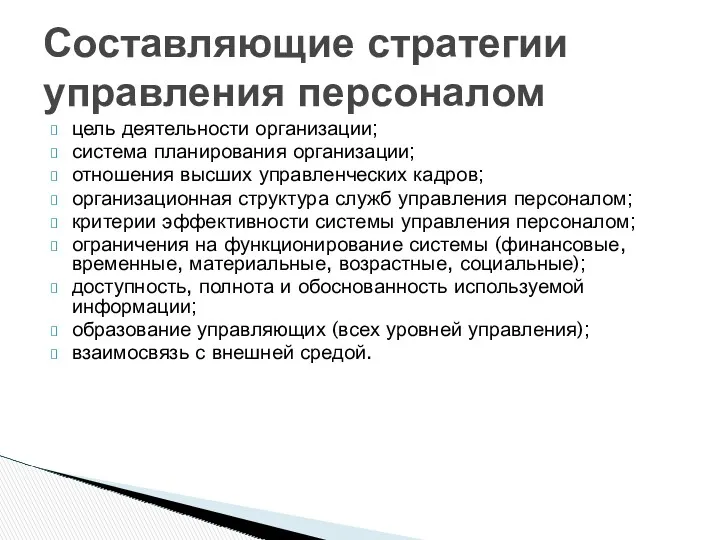 Составляющие стратегии управления персоналом

цель деятельности организации;
система планирования организации;
отношения высших управленческих кадров;
организационная структура служб управления персоналом;
критерии эффективности системы управления персоналом;
ограничения на функционирование системы (финансовые, временные, материальные, возрастные, социальные);
доступность, полнота и обоснованность используемой информации;
образование управляющих (всех уровней управления);
взаимосвязь с внешней средой.